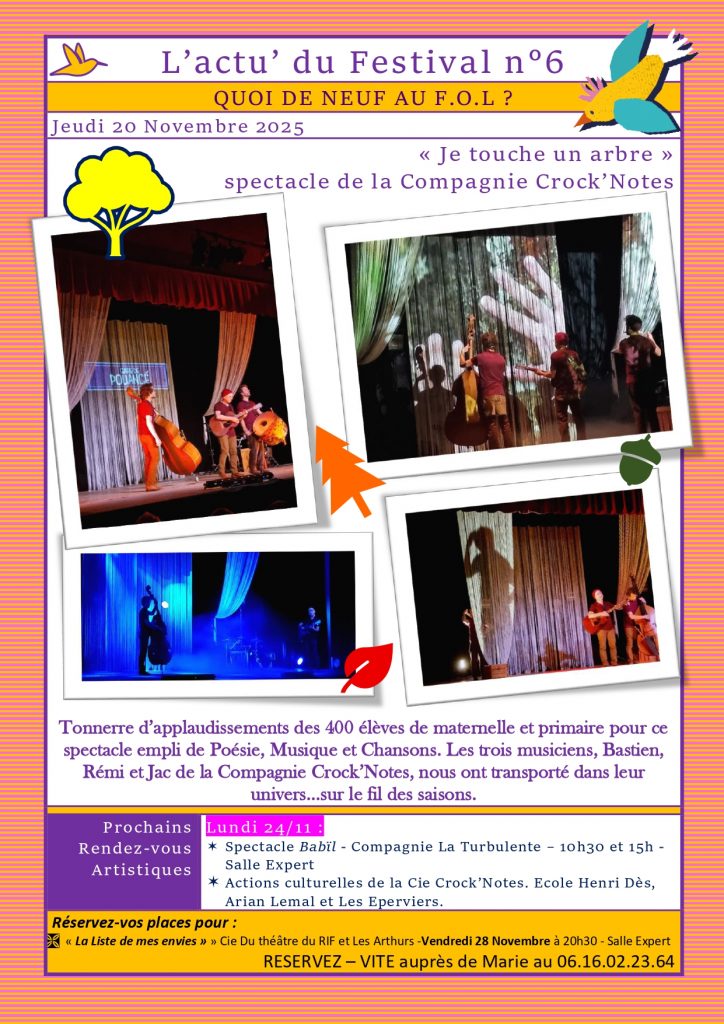 L'actu' du Festival n°6

QUOI DE NEUF AU F.O.L ?

Jeudi 20 Novembre 2025

« Je touche un arbre »
spectacle de la Compagnie Crock'Notes

Tonnerre d'applaudissements des 400 élèves de maternelle et primaire pour ce spectacle empli de Poésie, Musique et Chansons. Les trois musiciens, Bastien, Rémi et Jac de la Compagnie Crock'Notes, nous ont transporté dans leur univers...sur le fil des saisons.

Prochains
Rendez-vous
Artistiques

Lundi 24/11 :
✶ Spectacle Babïl - Compagnie La Turbulente – 10h30 et 15h - Salle Expert
✶ Actions culturelles de la Cie Crock'Notes. Ecole Henri Dès, Arian Lemal et Les Eperviers.

Réservez-vos places pour :
« La Liste de mes envies » » Cie Du théâtre du RIF et Les Arthurs -Vendredi 28 Novembre à 20h30 - Salle Expert

RESERVEZ – VITE auprès de Marie au 06.16.02.23.64